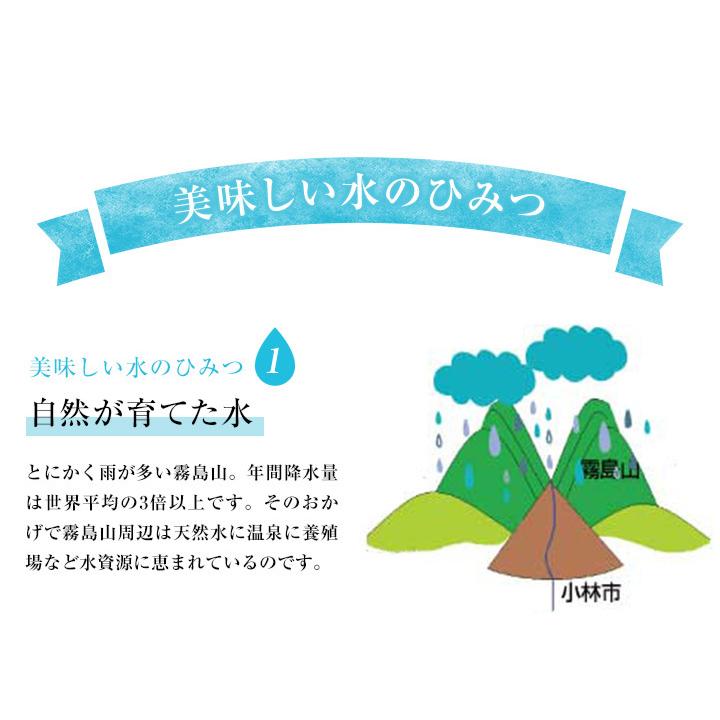 美味しい水のひみつ

美味しい水のひみつ 1

自然が育てた水

とにかく雨が多い霧島山。年間降水量は世界平均の3倍以上です。そのおかげで霧島山周辺は天然水に温泉に養殖場など水資源に恵まれているのです。

霧島山

小林市